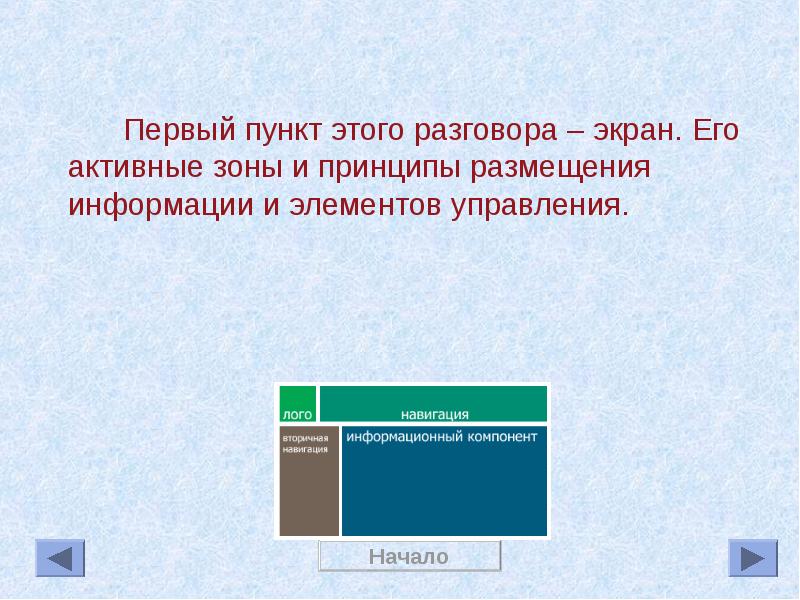 Первый пункт этого разговора – экран. Его активные зоны и принципы размещения информации и элементов управления.

лого

навигация

вторичная навигация

информационный компонент

Начало